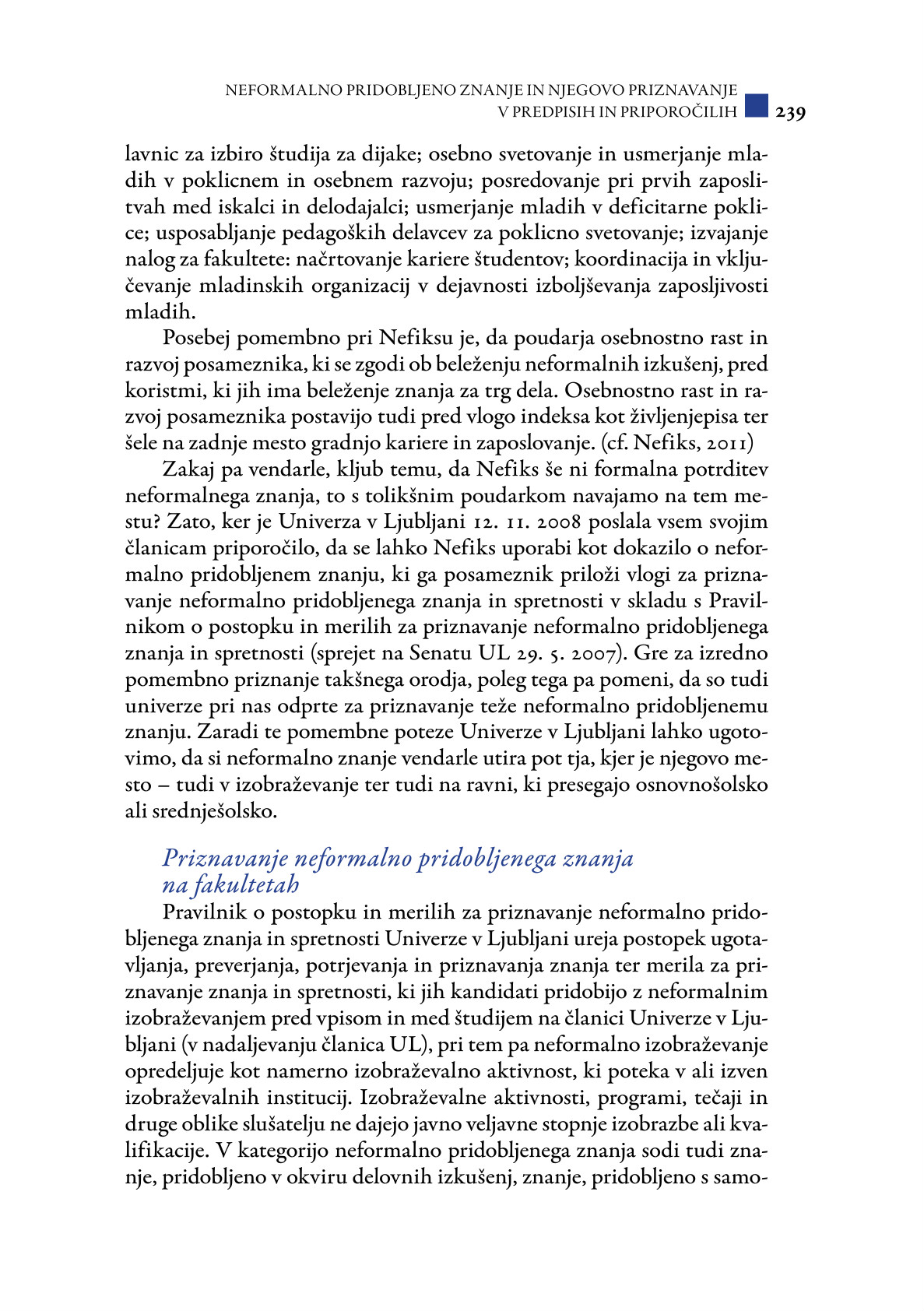 NEFORMALNO PRIDOBLJENO ZNANJE IN NJEGOVO PRIZNAVANJE V PREDPISIH IN PRIPOROČILIH 239

lavnic za izbiro študija za dijake; osebno svetovanje in usmerjanje mladih v poklicnem in osebnem razvoju; posredovanje pri prvih zaposlitvah med iskalci in delodajalci; usmerjanje mladih v deficitarne poklice; usposabljanje pedagoških delavcev za poklicno svetovanje; izvajanje nalog za fakultete: načrtovanje kariere študentov; koordinacija in vključevanje mladinskih organizacij v dejavnosti izboljševanja zaposljivosti mladih.

Posebej pomembno pri Nefiksu je, da poudarja osebnostno rast in razvoj posameznika, ki se zgodi ob beleženju neformalnih izkušenj, pred koristmi, ki jih ima beleženje znanja za trg dela. Osebnostno rast in razvoj posameznika postavijo tudi pred vlogo indeksa kot življenjepisa ter šele na zadnje mesto gradnjo kariere in zaposlovanje. (cf. Nefiks, 2011)

Zakaj pa vendarle, kljub temu, da Nefiks še ni formalna potrditev neformalnega znanja, to s tolikšnim poudarkom navajamo na tem mestu? Zato, ker je Univerza v Ljubljani 12. 11. 2008 poslala vsem svojim članicam priporočilo, da se lahko Nefiks uporabi kot dokazilo o neformalno pridobljenem znanju, ki ga posameznik priloži vlogi za priznavanje neformalno pridobljenega znanja in spretnosti v skladu s Pravilnikom o postopku in merilih za priznavanje neformalno pridobljenega znanja in spretnosti (sprejet na Senatu UL 29. 5. 2007). Gre za izredno pomembno priznanje takšnega orodja, poleg tega pa pomeni, da so tudi univerze pri nas odprte za priznavanje teže neformalno pridobljenemu znanju. Zaradi te pomembne poteze Univerze v Ljubljani lahko ugotovimo, da si neformalno znanje vendarle utira pot tja, kjer je njegovo mesto – tudi v izobraževanje ter tudi na ravni, ki presegajo osnovnošolsko ali srednješolsko.

Priznavanje neformalno pridobljenega znanja na fakultetah

Pravilnik o postopku in merilih za priznavanje neformalno pridobljenega znanja in spretnosti Univerze v Ljubljani ureja postopek ugotavljanja, preverjanja, potrjevanja in priznavanja znanja ter merila za priznavanje znanja in spretnosti, ki jih kandidati pridobijo z neformalnim izobraževanjem pred vpisom in med študijem na članici Univerze v Ljubljani (v nadaljevanju članica UL), pri tem pa neformalno izobraževanje opredeljuje kot namerno izobraževalno aktivnost, ki poteka v ali izven izobraževalnih institucij. Izobraževalne aktivnosti, programi, tečaji in druge oblike slušatelju ne dajejo javno veljavne stopnje izobrazbe ali kvalifikacije. V kategorijo neformalno pridobljenega znanja sodi tudi znanje, pridobljeno v okviru delovnih izkušenj, znanje, pridobljeno s samo-